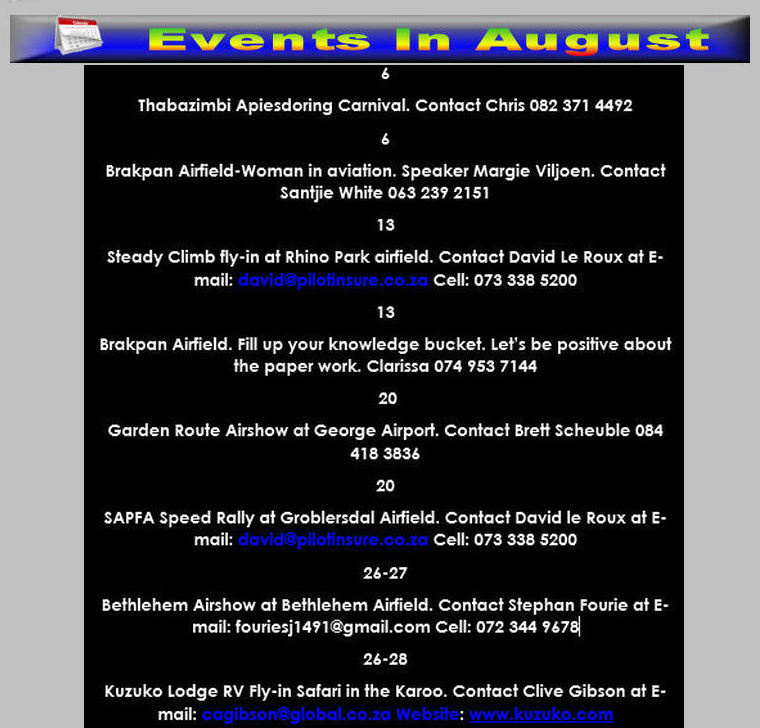 Events In August

6

Thabazimbi Apiesdoring Carnival. Contact Chris 082 371 4492

6

Brakpan Airfield-Woman in aviation. Speaker Margie Viljoen. Contact Santjie White 063 239 2151

13

Steady Climb fly-in at Rhino Park airfield. Contact David Le Roux at E-mail: david@pilotinsure.co.za Cell: 073 338 5200

13

Brakpan Airfield. Fill up your knowledge bucket. Let's be positive about the paper work. Clarissa 074 953 7144

20

Garden Route Airshow at George Airport. Contact Brett Scheuble 084 418 3836

20

SAPFA Speed Rally at Groblersdal Airfield. Contact David le Roux at E-mail: david@pilotinsure.co.za Cell: 073 338 5200

26-27

Bethlehem Airshow at Bethlehem Airfield. Contact Stephan Fourie at E-mail: fouriesj1491@gmail.com Cell: 072 344 9678

26-28

Kuzuko Lodge RV Fly-in Safari in the Karoo. Contact Clive Gibson at E-mail: cagibson@global.co.za Website: www.kuzuko.com